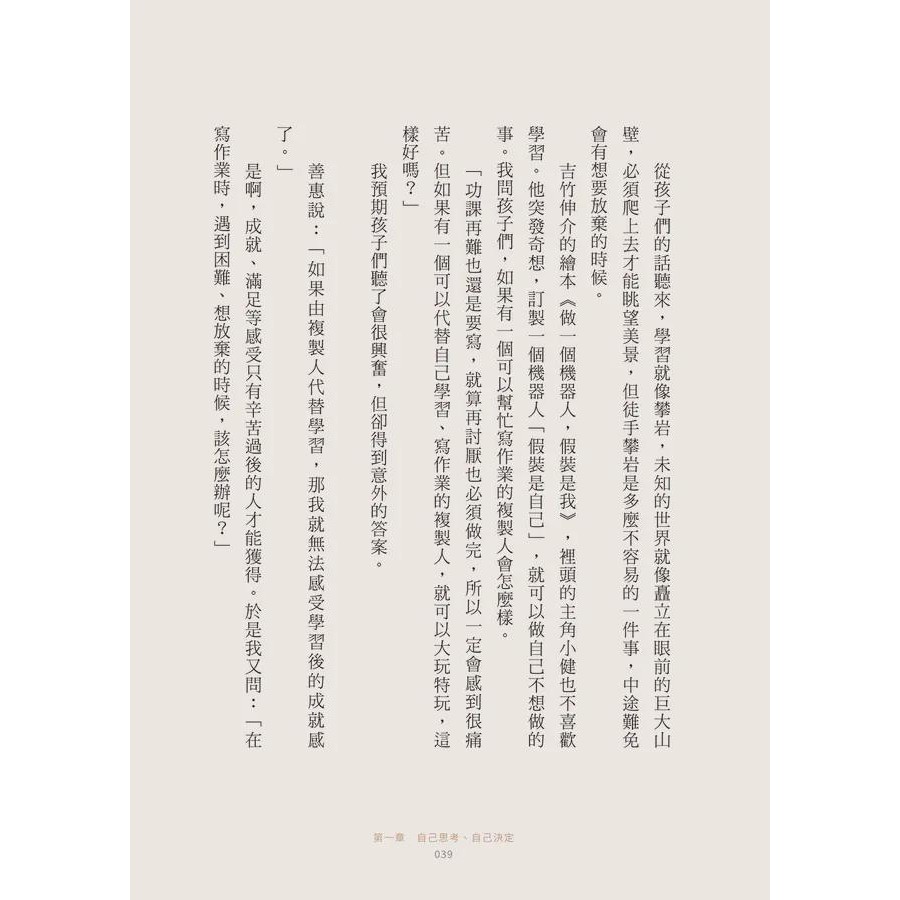 從孩子們的話聽來，學習就像攀岩，未知的世界就像矗立在眼前的巨大山壁，必須爬上去才能眺望美景，但徒手攀岩是多麼不容易的一件事，中途難免會有想要放棄的時候。

吉竹伸介的繪本《做一個機器人，假裝是我》，裡頭的主角小健也不喜歡學習。他突發奇想，訂製一個機器人「假裝是自己」，就可以做自己不想做的事。我問孩子們，如果有一個可以幫忙寫作業的複製人會怎麼樣。

「功課再難也還是要寫，就算再討厭也必須做完，所以一定會感到很痛苦。但如果有一個可以代替自己學習、寫作業的複製人，就可以大玩特玩，這樣好嗎？」

我預期孩子們聽了會很興奮，但卻得到意外的答案。

善惠說：「如果由複製人代替學習，那我就無法感受學習後的成就感了。」

是啊，成就、滿足等感受只有辛苦過後的人才能獲得。於是我又問：「在寫作業時，遇到困難、想放棄的時候，該怎麼辦呢？」

第一章　自己思考、自己決定
039